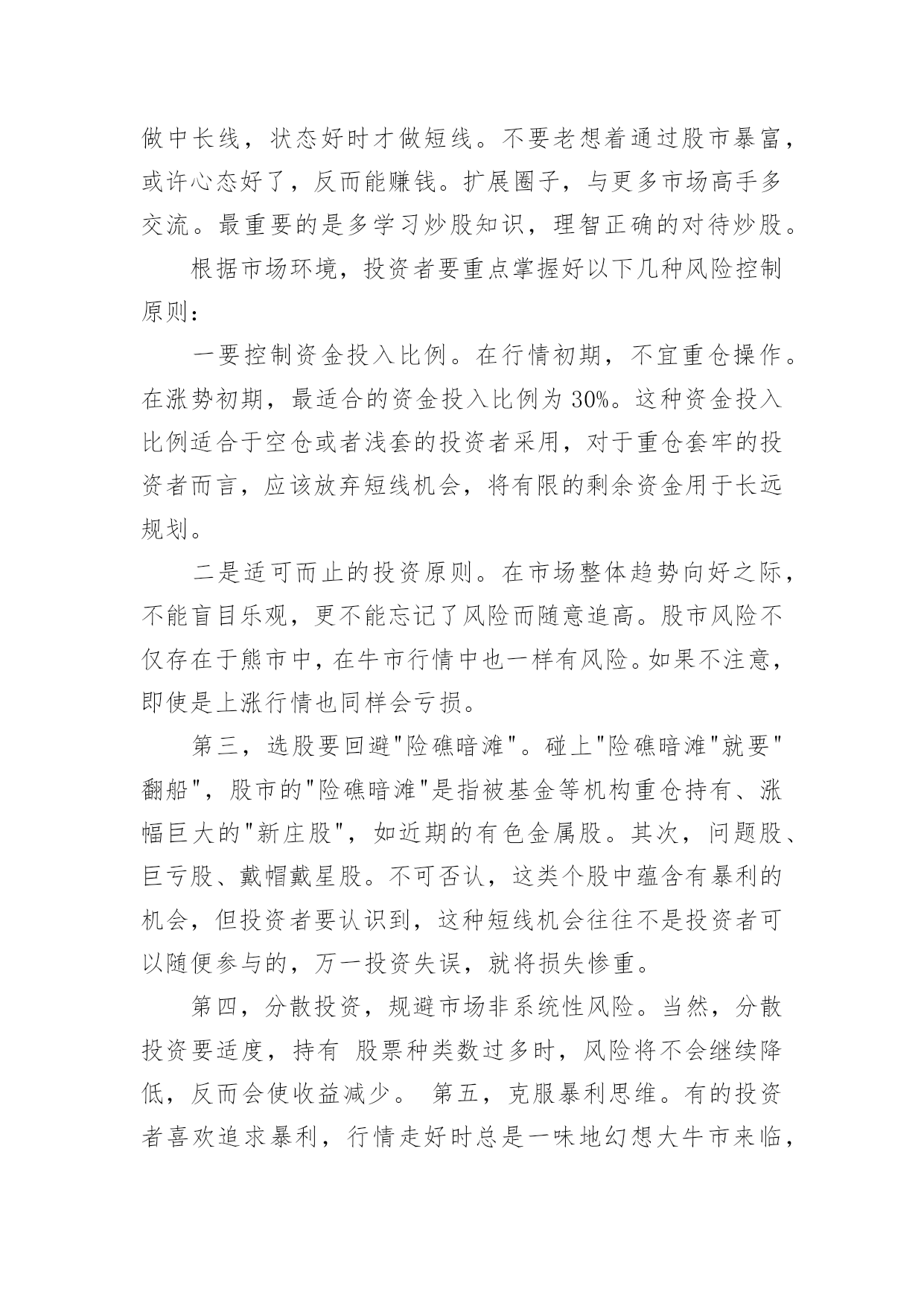 做中长线，状态好时才做短线。不要老想着通过股市暴富，或许心态好了，反而能赚钱。扩展圈子，与更多市场高手多交流。最重要的是多学习炒股知识，理智正确的对待炒股。

根据市场环境，投资者要重点掌握好以下几种风险控制原则：

一要控制资金投入比例。在行情初期，不宜重仓操作。在涨势初期，最适合的资金投入比例为 30%。这种资金投入比例适合于空仓或者浅套的投资者采用，对于重仓套牢的投资者而言，应该放弃短线机会，将有限的剩余资金用于长远规划。

二是适可而止的投资原则。在市场整体趋势向好之际，不能盲目乐观，更不能忘记了风险而随意追高。股市风险不仅存在于熊市中，在牛市行情中也一样有风险。如果不注意，即使是上涨行情也同样会亏损。

第三，选股要回避"险礁暗滩"。碰上"险礁暗滩"就要"翻船"，股市的"险礁暗滩"是指被基金等机构重仓持有、涨幅巨大的"新庄股"，如近期的有色金属股。其次，问题股、巨亏股、戴帽戴星股。不可否认，这类个股中蕴含有暴利的机会，但投资者要认识到，这种短线机会往往不是投资者可以随便参与的，万一投资失误，就将损失惨重。

第四，分散投资，规避市场非系统性风险。当然，分散投资要适度，持有 股票种类数过多时，风险将不会继续降低，反而会使收益减少。 第五，克服暴利思维。有的投资者喜欢追求暴利，行情走好时总是一味地幻想大牛市来临，